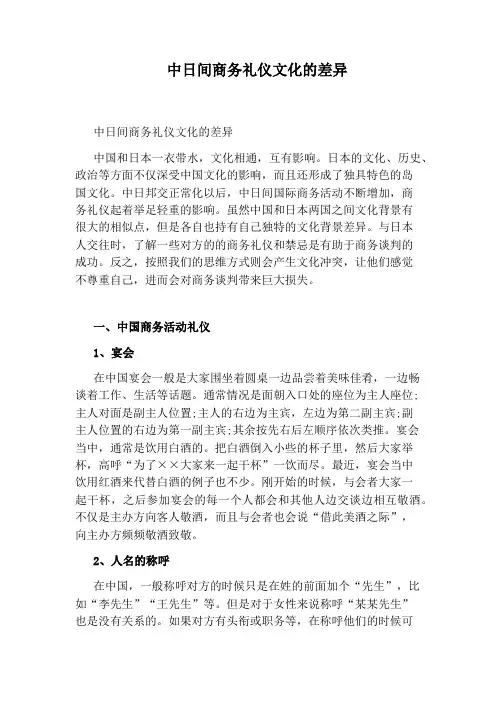 中日间商务礼仪文化的差异

中日间商务礼仪文化的差异

中国和日本一衣带水，文化相通，互有影响。日本的文化、历史、政治等方面不仅深受中国文化的影响，而且还形成了独具特色的岛国文化。中日邦交正常化以后，中日间国际商务活动不断增加，商务礼仪起着举足轻重的影响。虽然中国和日本两国之间文化背景有很大的相似点，但是各自也持有自己独特的文化背景差异。与日本人交往时，了解一些对方的的商务礼仪和禁忌是有助于商务谈判的成功。反之，按照我们的思维方式则会产生文化冲突，让他们感觉不尊重自己，进而会对商务谈判带来巨大损失。

一、中国商务活动礼仪

1、宴会

在中国宴会一般是大家围坐着圆桌一边品尝着美味佳肴，一边畅谈着工作、生活等话题。通常情况是面朝入口处的座位为主人座位;主人对面是副主人位置;主人的右边为主宾，左边为第二副主宾;副主人位置的右边为第一副主宾;其余按先右后左顺序依次类推。宴会当中，通常是饮用白酒的。把白酒倒入小些的杯子里，然后大家举杯，高呼“为了××大家来一起干杯”一饮而尽。最近，宴会当中饮用红酒来代替白酒的例子也不少。刚开始的时候，与会者大家一起干杯，之后参加宴会的每一个人都会和其他人边交谈边相互敬酒。不仅是主办方向客人敬酒，而且与会者也会说“借此美酒之际”，向主办方频频敬酒致敬。

2、人名的称呼

在中国，一般称呼对方的时候只是在姓的前面加个“先生”，比如“李先生”“王先生”等。但是对于女性来说称呼“某某先生”也是没有关系的。如果对方有头衔或职务等，在称呼他们的时候可